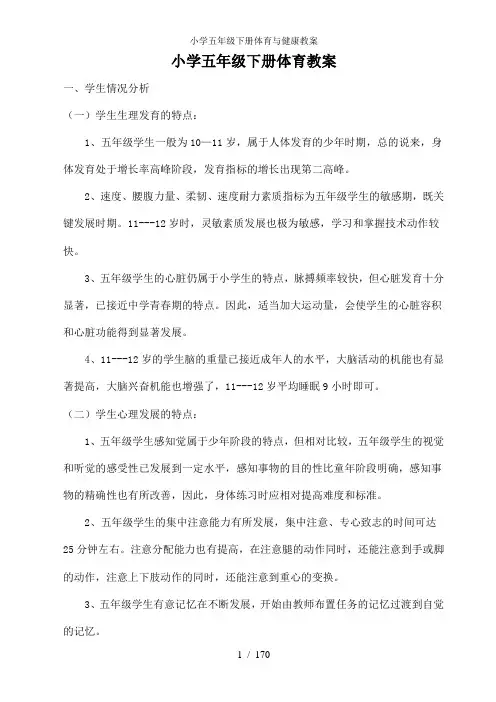 小学五年级下册体育与健康教案

小学五年级下册体育教案

一、学生情况分析

（一）学生生理发育的特点：

1、五年级学生一般为10—11岁，属于人体发育的少年时期，总的说来，身体发育处于增长率高峰阶段，发育指标的增长出现第二高峰。

2、速度、腰腹力量、柔韧、速度耐力素质指标为五年级学生的敏感期，既关键发展时期。11---12岁时，灵敏素质发展也极为敏感，学习和掌握技术动作较快。

3、五年级学生的心脏仍属于小学生的特点，脉搏频率较快，但心脏发育十分显著，已接近中学青春期的特点。因此，适当加大运动量，会使学生的心脏容积和心脏功能得到显著发展。

4、11---12岁的学生脑的重量已接近成年人的水平，大脑活动的机能也有显著提高，大脑兴奋机能也增强了，11---12岁平均睡眠9小时即可。

（二）学生心理发展的特点：

1、五年级学生感知觉属于少年阶段的特点，但相对比较，五年级学生的视觉和听觉的感受性已发展到一定水平，感知事物的目的性比童年阶段明确，感知事物的精确性也有所改善，因此，身体练习时应相对提高难度和标准。

2、五年级学生的集中注意能力有所发展，集中注意、专心致志的时间可达25分钟左右。注意分配能力也有提高，在注意腿的动作同时，还能注意到手或脚的动作，注意上下肢动作的同时，还能注意到重心的变换。

3、五年级学生有意记忆在不断发展，开始由教师布置任务的记忆过渡到自觉的记忆。

1 / 170